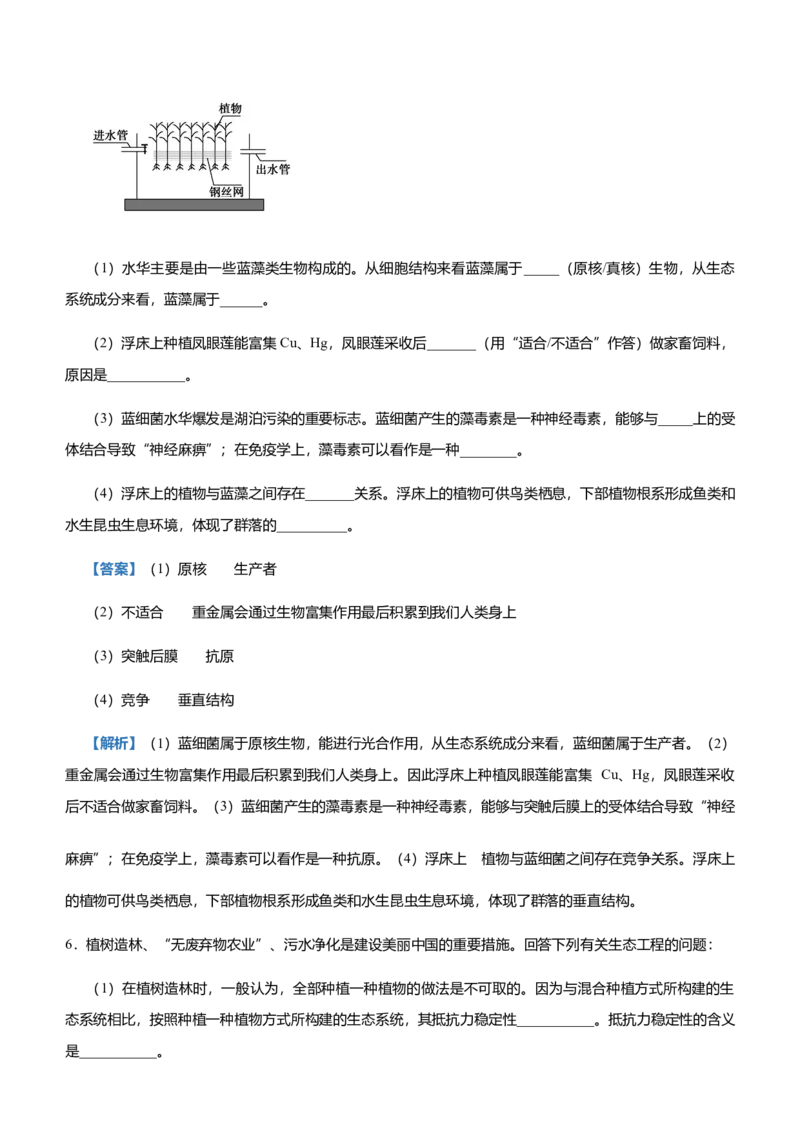 植物

进水管

出水管

钢丝网

（1）水华主要是由一些蓝藻类生物构成的。从细胞结构来看蓝藻属于_____（原核/真核）生物，从生态系统成分来看，蓝藻属于______。

（2）浮床上种植凤眼莲能富集 Cu、Hg，凤眼莲采收后_______（用“适合/不适合”作答）做家畜饲料，原因是___________。

（3）蓝细菌水华爆发是湖泊污染的重要标志。蓝细菌产生的藻毒素是一种神经毒素，能够与_____上的受体结合导致“神经麻痹”；在免疫学上，藻毒素可以看作是一种________。

（4）浮床上的植物与蓝藻之间存在_______关系。浮床上的植物可供鸟类栖息，下部植物根系形成鱼类和水生昆虫生息环境，体现了群落的__________。

【答案】（1）原核　　生产者

（2）不适合　　重金属会通过生物富集作用最后积累到我们人类身上

（3）突触后膜　　抗原

（4）竞争　　垂直结构

【解析】（1）蓝细菌属于原核生物，能进行光合作用，从生态系统成分来看，蓝细菌属于生产者。（2）重金属会通过生物富集作用最后积累到我们人类身上。因此浮床上种植凤眼莲能富集 Cu、Hg，凤眼莲采收后不适合做家畜饲料。（3）蓝细菌产生的藻毒素是一种神经毒素，能够与突触后膜上的受体结合导致“神经麻痹”；在免疫学上，藻毒素可以看作是一种抗原。（4）浮床上　植物与蓝细菌之间存在竞争关系。浮床上的植物可供鸟类栖息，下部植物根系形成鱼类和水生昆虫生息环境，体现了群落的垂直结构。

6．植树造林、“无废弃物农业”、污水净化是建设美丽中国的重要措施。回答下列有关生态工程的问题：

（1）在植树造林时，一般认为，全部种植一种植物的做法是不可取的。因为与混合种植方式所构建的生态系统相比，按照种植一种植物方式所构建的生态系统，其抵抗力稳定性___________。抵抗力稳定性的含义是___________。